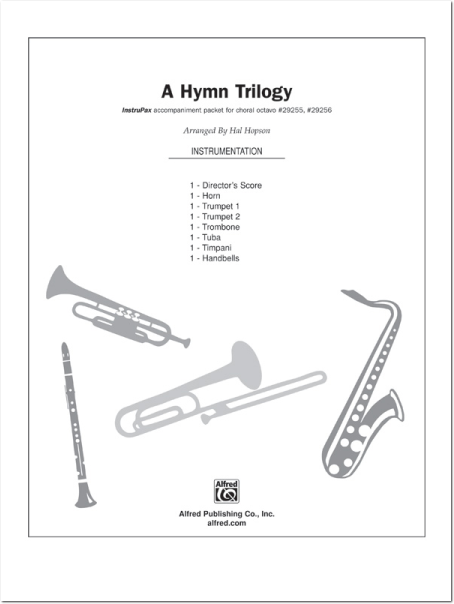 A Hymn Trilogy

InstruPax accompaniment packet for choral octavo #29255, #29256

Arranged By Hal Hopson

INSTRUMENTATION

1 - Director's Score
1 - Horn
1 - Trumpet 1
1 - Trumpet 2
1 - Trombone
1 - Tuba
1 - Timpani
1 - Handbells

Alfred

Alfred Publishing Co., Inc.
alfred.com